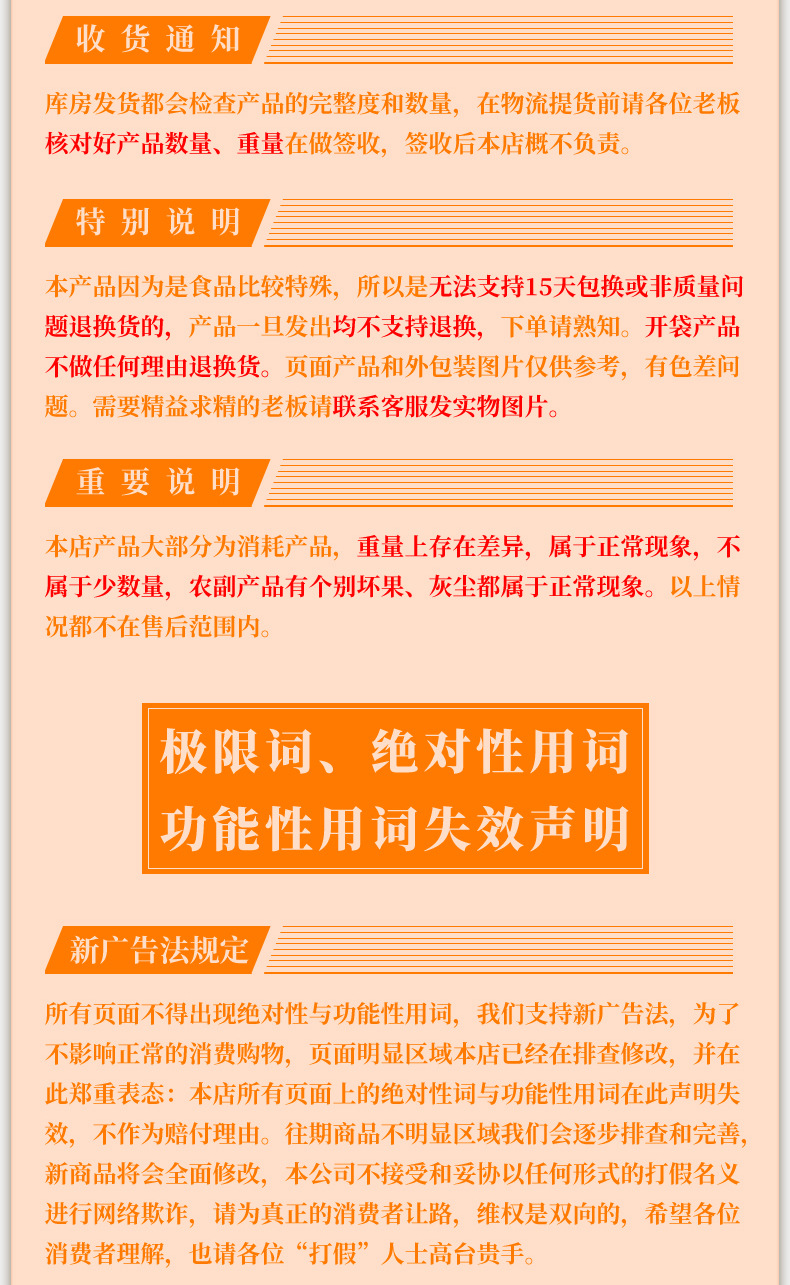 收货通知

库房发货都会检查产品的完整度和数量，在物流提货前请各位老板核对好产品数量、重量在做签收，签收后本店概不负责。

特别说明

本产品因为是食品比较特殊，所以是无法支持15天包换或非质量问题退换货的，产品一旦发出均不支持退换，下单请熟知。开袋产品不做任何理由退换货。页面产品和外包装图片仅供参考，有色差问题。需要精益求精的老板请联系客服发实物图片。

重要说明

本店产品大部分为消耗产品，重量上存在差异，属于正常现象，不属于少数量，农副产品有个别坏果、灰尘都属于正常现象。以上情况都不在售后范围内。

极限词、绝对性用词
功能性用词失效声明

新广告法规定

所有页面不得出现绝对性与功能性用词，我们支持新广告法，为了不影响正常的消费购物，页面明显区域本店已经在排查修改，并在此郑重表态：本店所有页面上的绝对性词与功能性用词在此声明失效，不作为赔付理由。往期商品不明显区域我们会逐步排查和完善，新商品将会全面修改，本公司不接受和妥协以任何形式的打假名义进行网络欺诈，请为真正的消费者让路，维权是双向的，希望各位消费者理解，也请各位“打假”人士高台贵手。